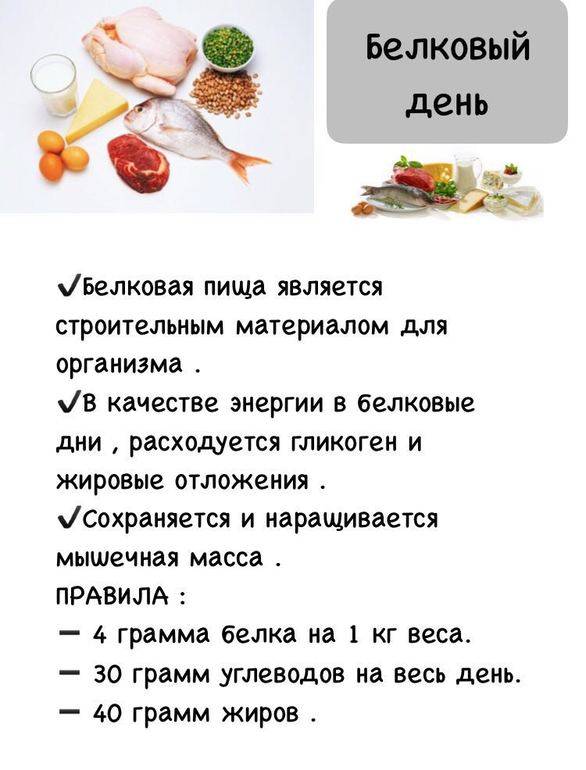 Белковый день

✓Белковая пища является строительным материалом для организма .
✓В качестве энергии в белковые дни , расходуется гликоген и жировые отложения .
✓Сохраняется и наращивается мышечная масса .
ПРАВИЛА :
— 4 грамма белка на 1 кг веса.
— 30 грамм углеводов на весь день.
— 40 грамм жиров .